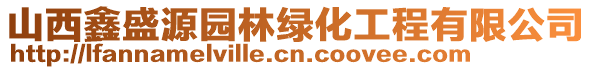 山西鑫盛源园林绿化工程有限公司
http://lfannamelville.cn.coovee.com